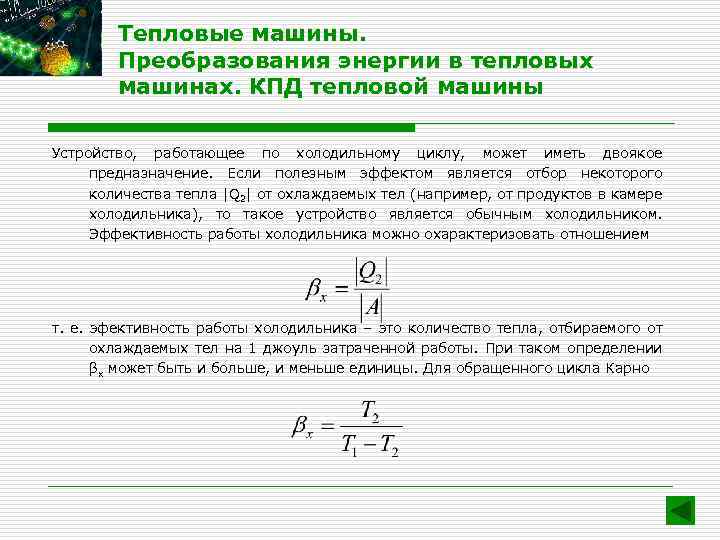 Тепловые машины.
Преобразования энергии в тепловых машинах. КПД тепловой машины

Устройство, работающее по холодильному циклу, может иметь двоякое предназначение. Если полезным эффектом является отбор некоторого количества тепла $|Q_2|$ от охлаждаемых тел (например, от продуктов в камере холодильника), то такое устройство является обычным холодильником. Эффективность работы холодильника можно охарактеризовать отношением

$\beta_x = \frac{|Q_2|}{|A|}$

т. е. эфективность работы холодильника – это количество тепла, отбираемого от охлаждаемых тел на 1 джоуль затраченной работы. При таком определении $\beta_x$ может быть и больше, и меньше единицы. Для обращенного цикла Карно

$\beta_x = \frac{T_2}{T_1 - T_2}$